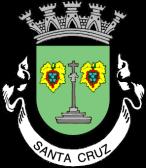 SANTA CRUZ